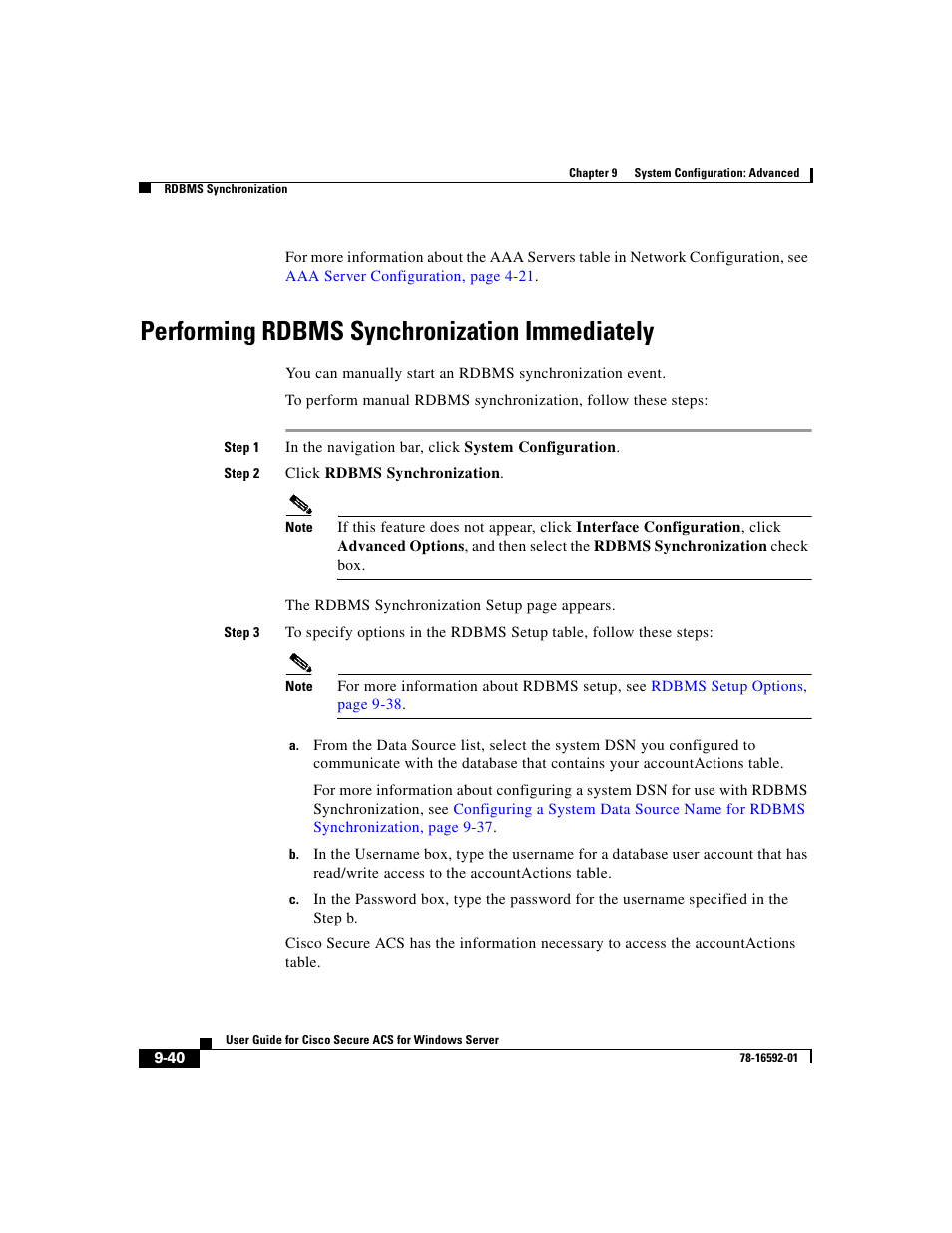 Chapter 9 System Configuration: Advanced

RDBMS Synchronization

For more information about the AAA Servers table in Network Configuration, see AAA Server Configuration, page 4-21.

Performing RDBMS Synchronization Immediately

You can manually start an RDBMS synchronization event.

To perform manual RDBMS synchronization, follow these steps:

Step 1 In the navigation bar, click System Configuration.

Step 2 Click RDBMS Synchronization.

Note If this feature does not appear, click Interface Configuration, click Advanced Options, and then select the RDBMS Synchronization check box.

The RDBMS Synchronization Setup page appears.

Step 3 To specify options in the RDBMS Setup table, follow these steps:

Note For more information about RDBMS setup, see RDBMS Setup Options, page 9-38.

a. From the Data Source list, select the system DSN you configured to communicate with the database that contains your accountActions table.

For more information about configuring a system DSN for use with RDBMS Synchronization, see Configuring a System Data Source Name for RDBMS Synchronization, page 9-37.

b. In the Username box, type the username for a database user account that has read/write access to the accountActions table.

c. In the Password box, type the password for the username specified in the Step b.

Cisco Secure ACS has the information necessary to access the accountActions table.

User Guide for Cisco Secure ACS for Windows Server

9-40

78-16592-01